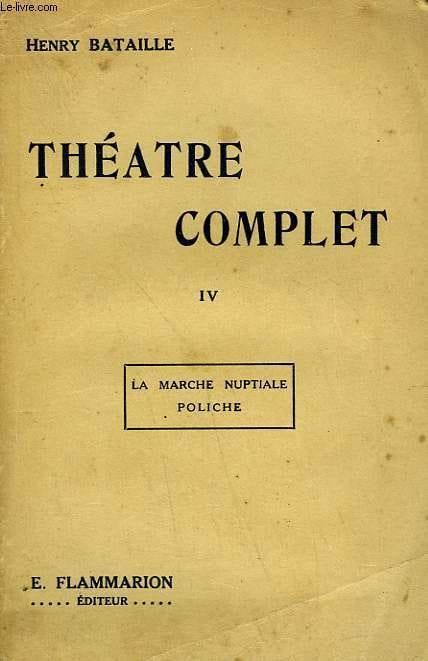 HENRY BATAILLE

THÉATRE COMPLET

IV

LA MARCHE NUPTIALE
POLICHE

E. FLAMMARION
..... ÉDITEUR .....

Le-livre.com